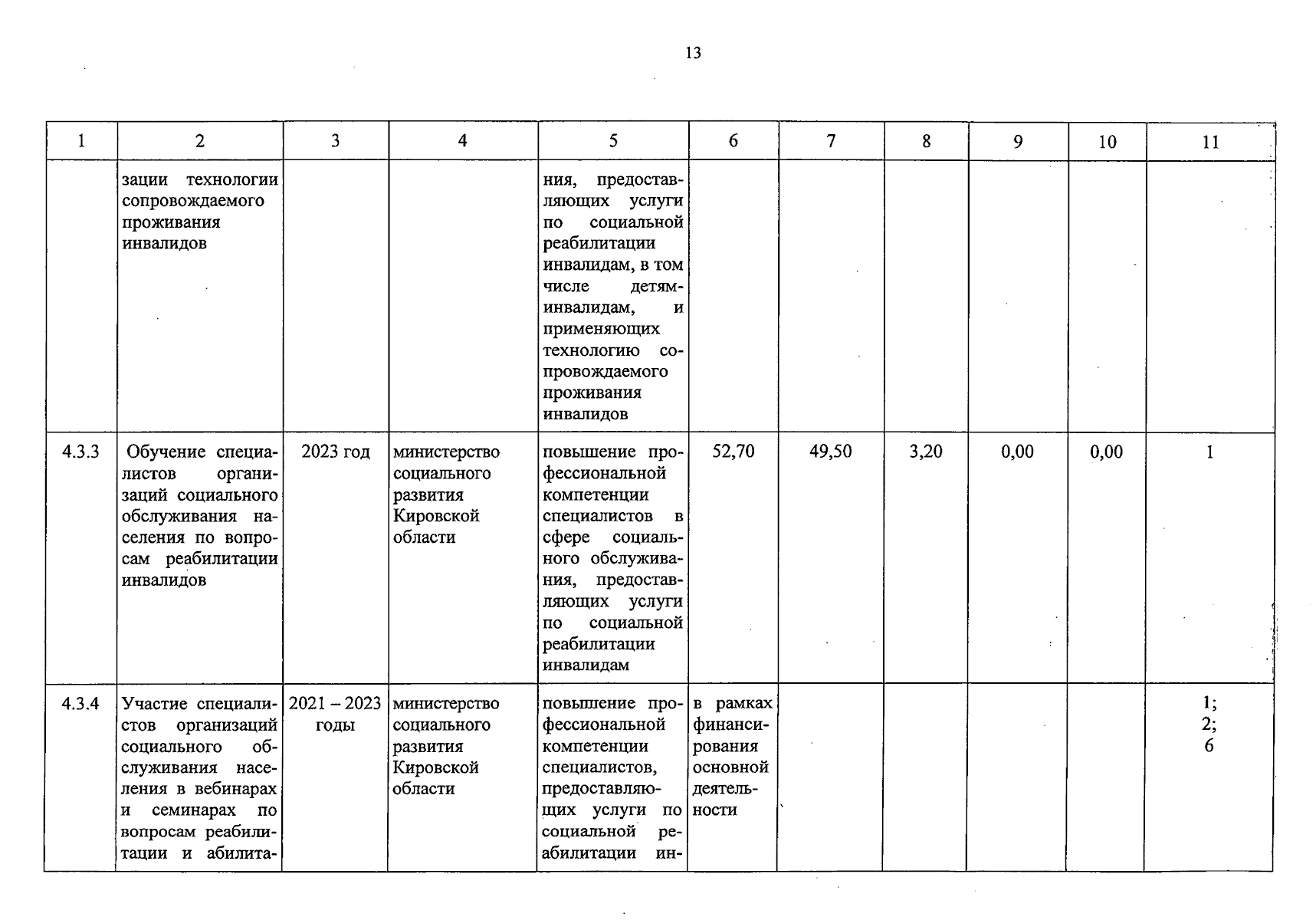 13

| 1 | 2 | 3 | 4 | 5 | 6 | 7 | 8 | 9 | 10 | 11 |
|---|---|---|---|---|---|---|---|---|---|---|
| | зации технологии сопровождаемого проживания инвалидов | | | ния, предоставляющих услуги по социальной реабилитации инвалидам, в том числе детям-инвалидам, и применяющих технологию сопровождаемого проживания инвалидов | | | | | | |
| 4.3.3 | Обучение специалистов организаций социального обслуживания населения по вопросам реабилитации инвалидов | 2023 год | министерство социального развития Кировской области | повышение профессиональной компетенции специалистов в сфере социального обслуживания, предоставляющих услуги по социальной реабилитации инвалидам | 52,70 | 49,50 | 3,20 | 0,00 | 0,00 | 1 |
| 4.3.4 | Участие специалистов организаций социального обслуживания населения в вебинарах и семинарах по вопросам реабилитации и абилита- | 2021 – 2023 годы | министерство социального развития Кировской области | повышение профессиональной компетенции специалистов, предоставляющих услуги по социальной реабилитации ин- | в рамках финансирования основной деятельности | | | | | 1; 2; 6 |